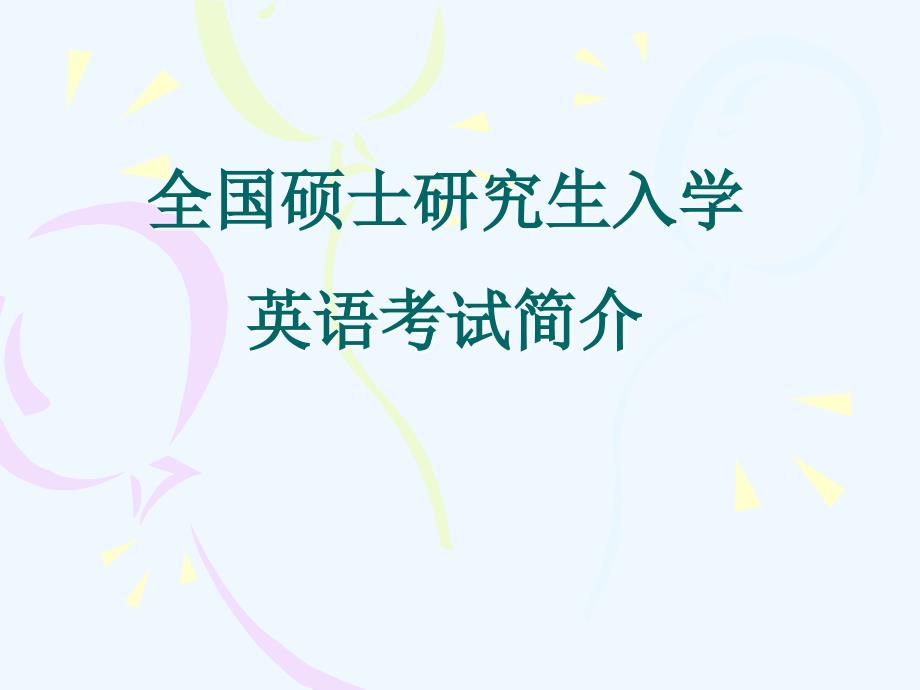 全国硕士研究生入学

英语考试简介